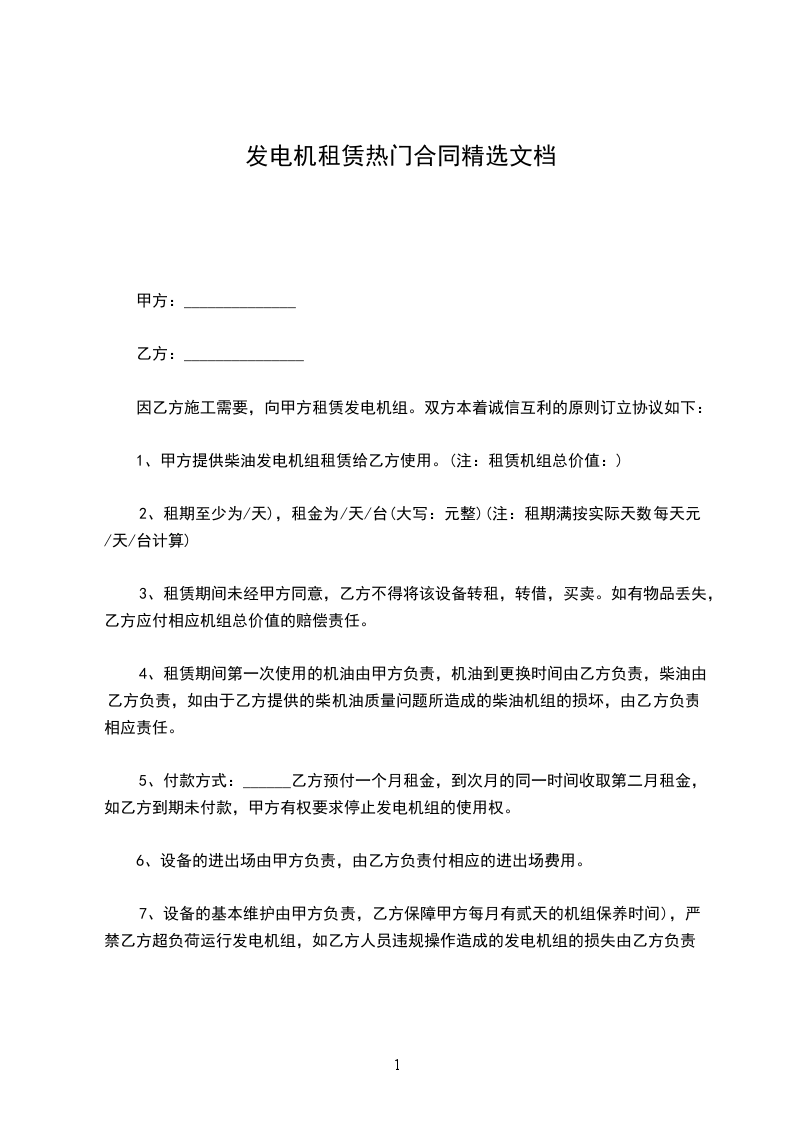 发电机租赁热门合同精选文档

甲方：______________

乙方：_______________

因乙方施工需要，向甲方租赁发电机组。双方本着诚信互利的原则订立协议如下：

1、甲方提供柴油发电机组租赁给乙方使用。(注：租赁机组总价值：)

2、租期至少为/天)，租金为/天/台(大写：元整)(注：租期满按实际天数每天元/天/台计算)

3、租赁期间未经甲方同意，乙方不得将该设备转租，转借，买卖。如有物品丢失，乙方应付相应机组总价值的赔偿责任。

4、租赁期间第一次使用的机油由甲方负责，机油到更换时间由乙方负责，柴油由乙方负责，如由于乙方提供的柴机油质量问题所造成的柴油机组的损坏，由乙方负责相应责任。

5、付款方式：______乙方预付一个月租金，到次月的同一时间收取第二月租金，如乙方到期未付款，甲方有权要求停止发电机组的使用权。

6、设备的进出场由甲方负责，由乙方负责付相应的进出场费用。

7、设备的基本维护由甲方负责，乙方保障甲方每月有贰天的机组保养时间)，严禁乙方超负荷运行发电机组，如乙方人员违规操作造成的发电机组的损失由乙方负责

1